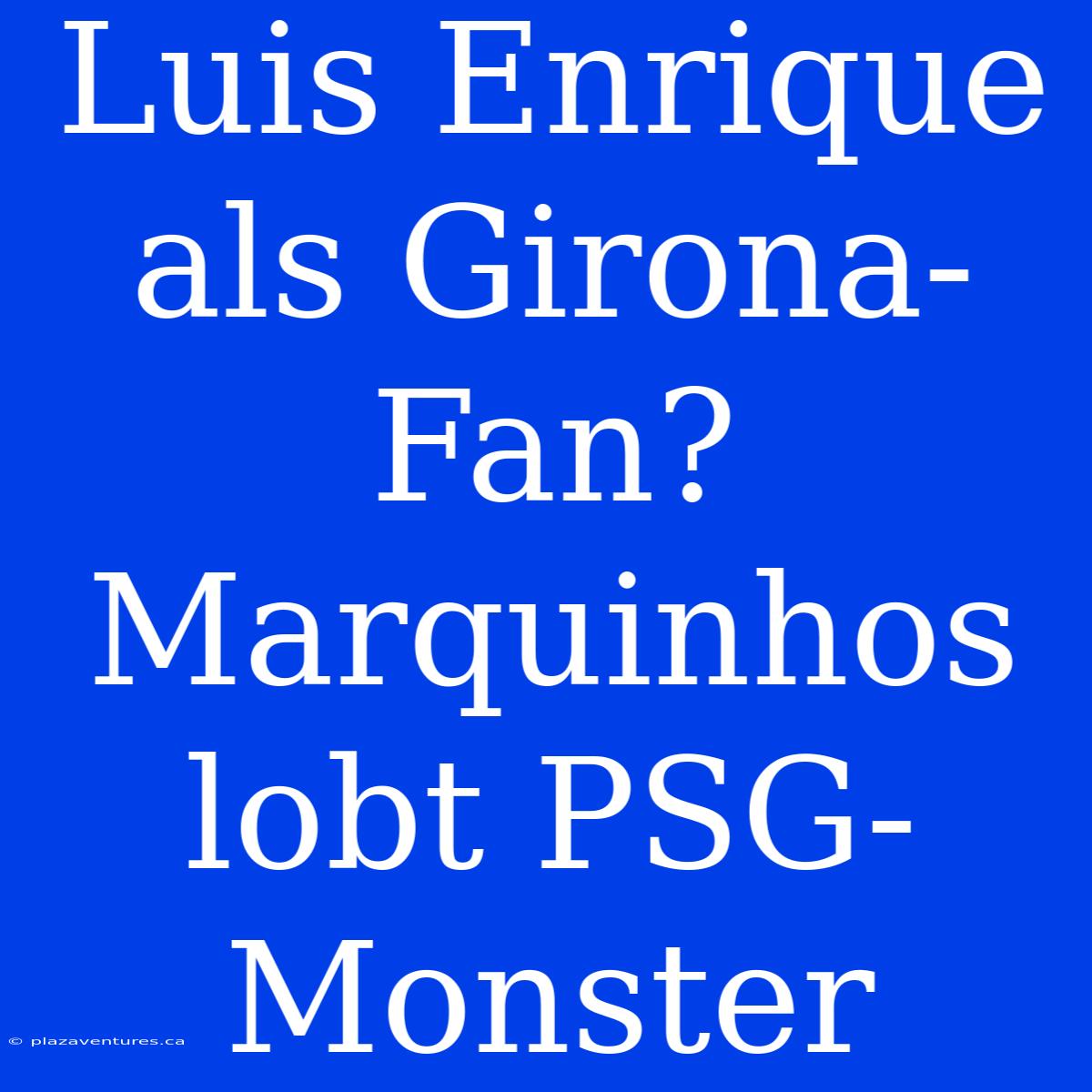 Luis Enrique als Girona-Fan? Marquinhos lobt PSG-Monster

© plazaventures.ca